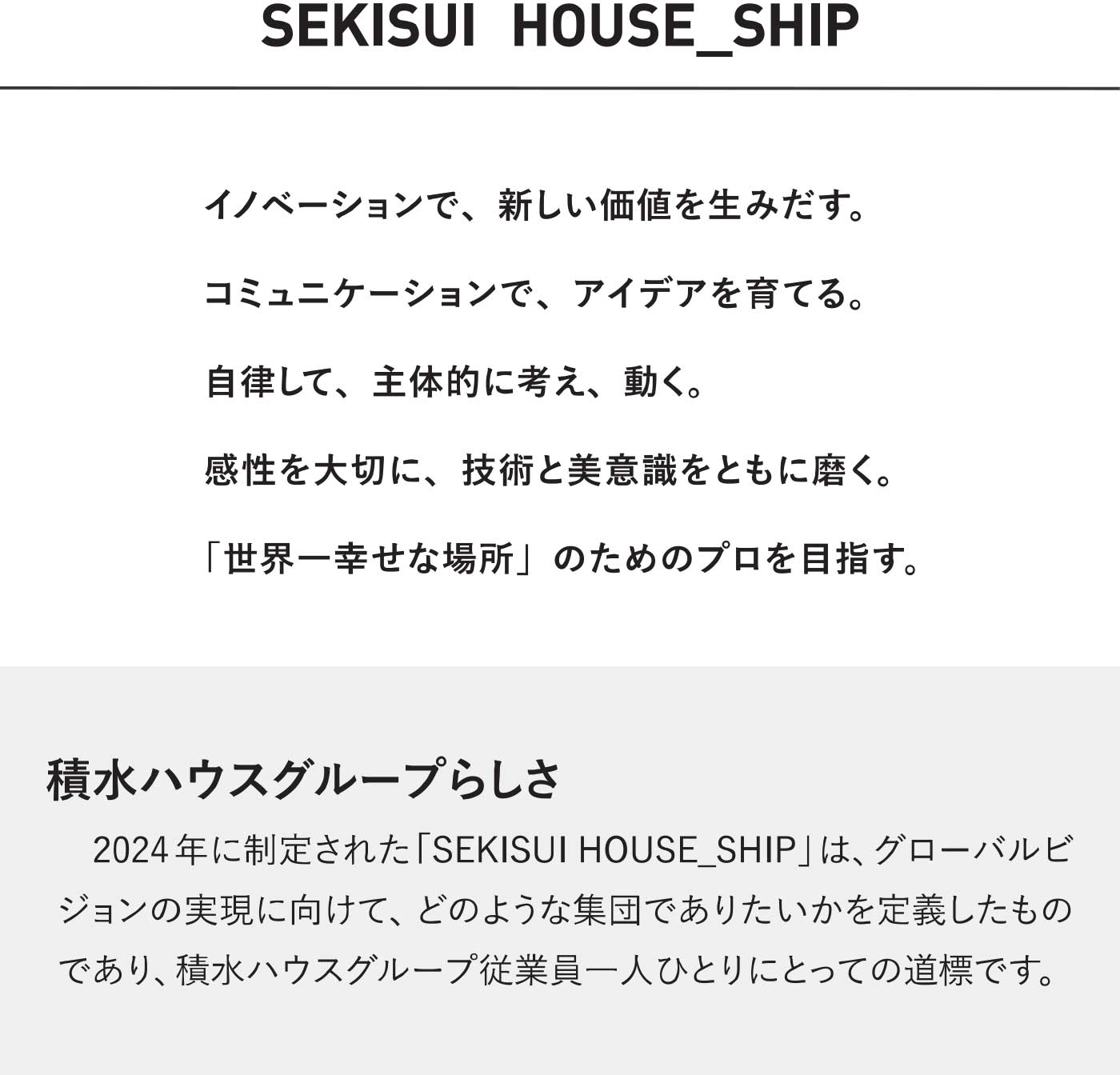 SEKISUI HOUSE_SHIP

イノベーションで、新しい価値を生みだす。

コミュニケーションで、アイデアを育てる。

自律して、主体的に考え、動く。

感性を大切に、技術と美意識をともに磨く。

「世界一幸せな場所」のためのプロを目指す。

積水ハウスグループらしさ

2024年に制定された「SEKISUI HOUSE_SHIP」は、グローバルビジョンの実現に向けて、どのような集団でありたいかを定義したものであり、積水ハウスグループ従業員一人ひとりにとっての道標です。